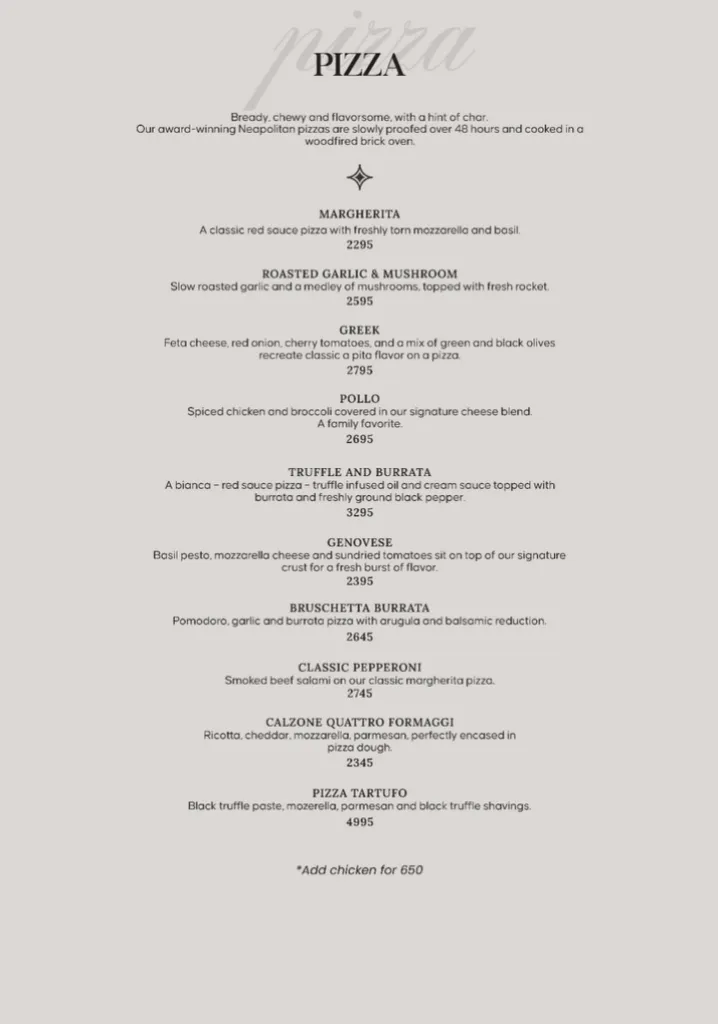 pizza

PIZZA

Bready, chewy and flavorsome, with a hint of char.
Our award-winning Neapolitan pizzas are slowly proofed over 48 hours and cooked in a woodfired brick oven.

MARGHERITA
A classic red sauce pizza with freshly torn mozzarella and basil.
2295

ROASTED GARLIC & MUSHROOM
Slow roasted garlic and a medley of mushrooms, topped with fresh rocket.
2595

GREEK
Feta cheese, red onion, cherry tomatoes, and a mix of green and black olives recreate classic a pita flavor on a pizza.
2795

POLLO
Spiced chicken and broccoli covered in our signature cheese blend.
A family favorite.
2695

TRUFFLE AND BURRATA
A bianca – red sauce pizza – truffle infused oil and cream sauce topped with burrata and freshly ground black pepper.
3295

GENOVESE
Basil pesto, mozzarella cheese and sundried tomatoes sit on top of our signature crust for a fresh burst of flavor.
2395

BRUSCHETTA BURRATA
Pomodoro, garlic and burrata pizza with arugula and balsamic reduction.
2645

CLASSIC PEPPERONI
Smoked beef salami on our classic margherita pizza.
2745

CALZONE QUATTRO FORMAGGI
Ricotta, cheddar, mozzarella, parmesan, perfectly encased in pizza dough.
2345

PIZZA TARTUFO
Black truffle paste, mozerella, parmesan and black truffle shavings.
4995

*Add chicken for 650